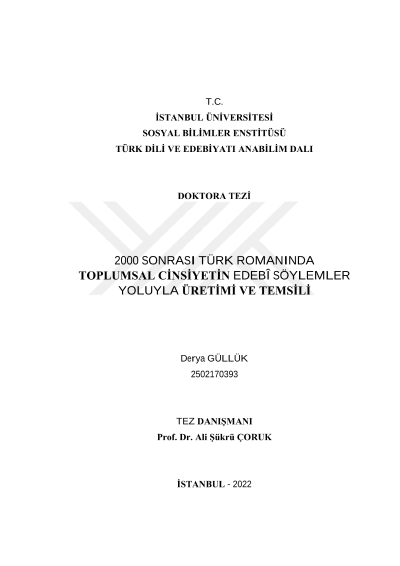 T.C.
İSTANBUL ÜNİVERSİTESİ
SOSYAL BİLİMLER ENSTİTÜSÜ
TÜRK DİLİ VE EDEBİYATI ANABİLİM DALI

DOKTORA TEZİ

2000 SONRASI TÜRK ROMANINDA
TOPLUMSAL CİNSİYETİN EDEBÎ SÖYLEMLER
YOLUYLA ÜRETİMİ VE TEMSİLİ

Derya GÜLLÜK
2502170393

TEZ DANIŞMANI
Prof. Dr. Ali Şükrü ÇORUK

İSTANBUL - 2022